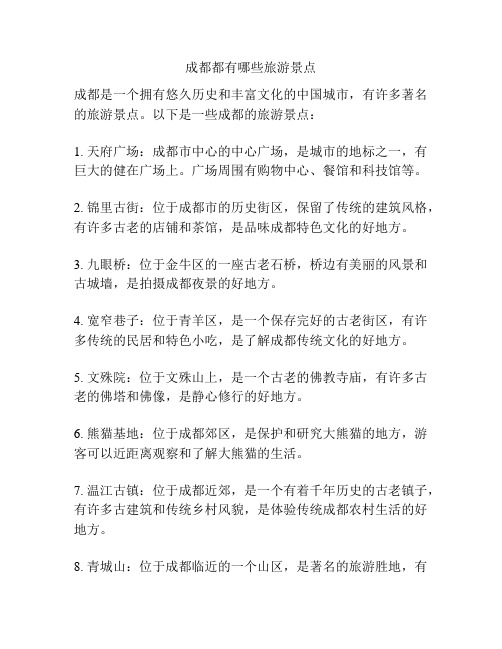 成都都有哪些旅游景点

成都是一个拥有悠久历史和丰富文化的中国城市，有许多著名的旅游景点。以下是一些成都的旅游景点：

1. 天府广场：成都市中心的中心广场，是城市的地标之一，有巨大的健在广场上。广场周围有购物中心、餐馆和科技馆等。

2. 锦里古街：位于成都市的历史街区，保留了传统的建筑风格，有许多古老的店铺和茶馆，是品味成都特色文化的好地方。

3. 九眼桥：位于金牛区的一座古老石桥，桥边有美丽的风景和古城墙，是拍摄成都夜景的好地方。

4. 宽窄巷子：位于青羊区，是一个保存完好的古老街区，有许多传统的民居和特色小吃，是了解成都传统文化的好地方。

5. 文殊院：位于文殊山上，是一个古老的佛教寺庙，有许多古老的佛塔和佛像，是静心修行的好地方。

6. 熊猫基地：位于成都郊区，是保护和研究大熊猫的地方，游客可以近距离观察和了解大熊猫的生活。

7. 温江古镇：位于成都近郊，是一个有着千年历史的古老镇子，有许多古建筑和传统乡村风貌，是体验传统成都农村生活的好地方。

8. 青城山：位于成都临近的一个山区，是著名的旅游胜地，有